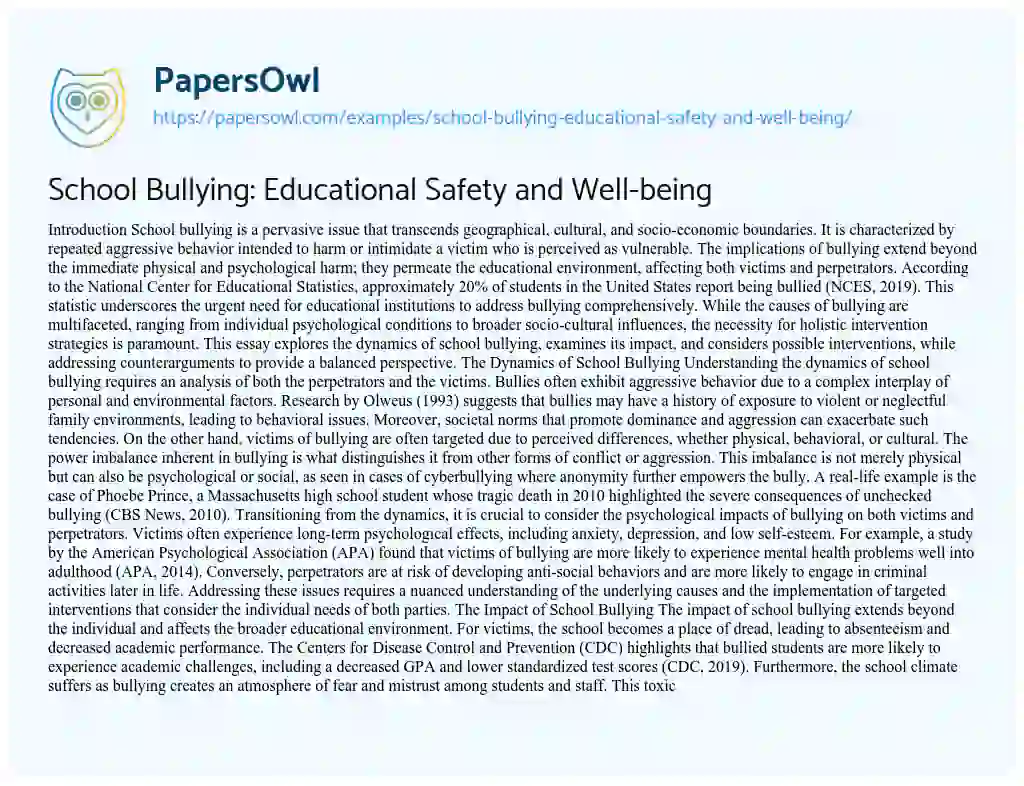 PapersOwl
https://papersowl.com/examples/school-bullying-educational-safety-and-well-being/

School Bullying: Educational Safety and Well-being

Introduction School bullying is a pervasive issue that transcends geographical, cultural, and socio-economic boundaries. It is characterized by repeated aggressive behavior intended to harm or intimidate a victim who is perceived as vulnerable. The implications of bullying extend beyond the immediate physical and psychological harm; they permeate the educational environment, affecting both victims and perpetrators. According to the National Center for Educational Statistics, approximately 20% of students in the United States report being bullied (NCES, 2019). This statistic underscores the urgent need for educational institutions to address bullying comprehensively. While the causes of bullying are multifaceted, ranging from individual psychological conditions to broader socio-cultural influences, the necessity for holistic intervention strategies is paramount. This essay explores the dynamics of school bullying, examines its impact, and considers possible interventions, while addressing counterarguments to provide a balanced perspective. The Dynamics of School Bullying Understanding the dynamics of school bullying requires an analysis of both the perpetrators and the victims. Bullies often exhibit aggressive behavior due to a complex interplay of personal and environmental factors. Research by Olweus (1993) suggests that bullies may have a history of exposure to violent or neglectful family environments, leading to behavioral issues. Moreover, societal norms that promote dominance and aggression can exacerbate such tendencies. On the other hand, victims of bullying are often targeted due to perceived differences, whether physical, behavioral, or cultural. The power imbalance inherent in bullying is what distinguishes it from other forms of conflict or aggression. This imbalance is not merely physical but can also be psychological or social, as seen in cases of cyberbullying where anonymity further empowers the bully. A real-life example is the case of Phoebe Prince, a Massachusetts high school student whose tragic death in 2010 highlighted the severe consequences of unchecked bullying (CBS News, 2010). Transitioning from the dynamics, it is crucial to consider the psychological impacts of bullying on both victims and perpetrators. Victims often experience long-term psychological effects, including anxiety, depression, and low self-esteem. For example, a study by the American Psychological Association (APA) found that victims of bullying are more likely to experience mental health problems well into adulthood (APA, 2014). Conversely, perpetrators are at risk of developing anti-social behaviors and are more likely to engage in criminal activities later in life. Addressing these issues requires a nuanced understanding of the underlying causes and the implementation of targeted interventions that consider the individual needs of both parties. The Impact of School Bullying The impact of school bullying extends beyond the individual and affects the broader educational environment. For victims, the school becomes a place of dread, leading to absenteeism and decreased academic performance. The Centers for Disease Control and Prevention (CDC) highlights that bullied students are more likely to experience academic challenges, including a decreased GPA and lower standardized test scores (CDC, 2019). Furthermore, the school climate suffers as bullying creates an atmosphere of fear and mistrust among students and staff. This toxic